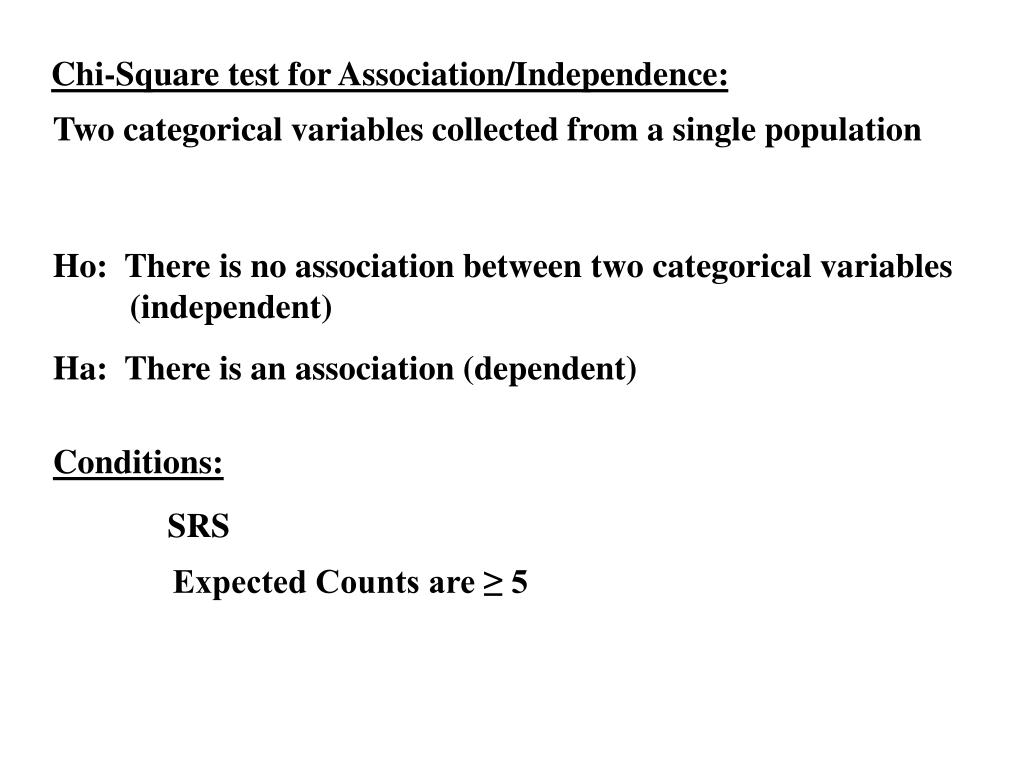 Chi-Square test for Association/Independence:

Two categorical variables collected from a single population

Ho: There is no association between two categorical variables (independent)

Ha: There is an association (dependent)

Conditions:

SRS

Expected Counts are $\geq$ 5